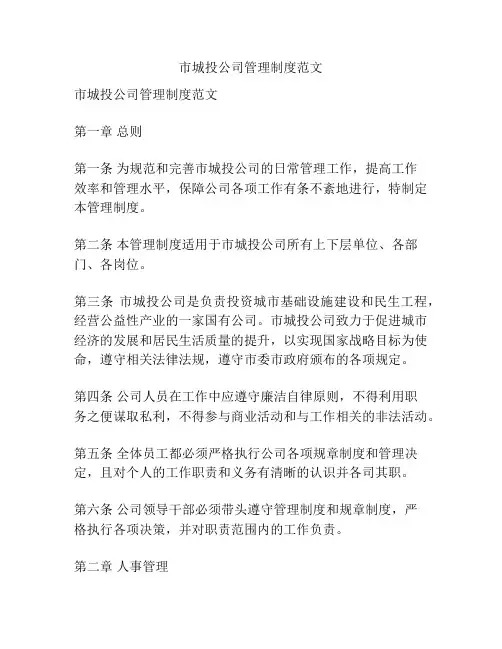 市城投公司管理制度范文

市城投公司管理制度范文

第一章 总则

第一条 为规范和完善市城投公司的日常管理工作，提高工作效率和管理水平，保障公司各项工作有条不紊地进行，特制定本管理制度。

第二条 本管理制度适用于市城投公司所有上下层单位、各部门、各岗位。

第三条 市城投公司是负责投资城市基础设施建设和民生工程，经营公益性产业的一家国有公司。市城投公司致力于促进城市经济的发展和居民生活质量的提升，以实现国家战略目标为使命，遵守相关法律法规，遵守市委市政府颁布的各项规定。

第四条 公司人员在工作中应遵守廉洁自律原则，不得利用职务之便谋取私利，不得参与商业活动和与工作相关的非法活动。

第五条 全体员工都必须严格执行公司各项规章制度和管理决定，且对个人的工作职责和义务有清晰的认识并各司其职。

第六条 公司领导干部必须带头遵守管理制度和规章制度，严格执行各项决策，并对职责范围内的工作负责。

第二章 人事管理